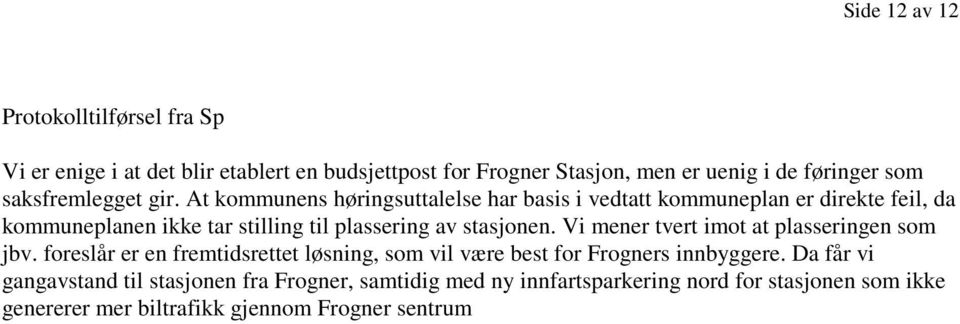 Side 12 av 12

Protokolltilførsel fra Sp

Vi er enige i at det blir etablert en budsjettpost for Frogner Stasjon, men er uenig i de føringer som saksfremlegget gir. At kommunens høringsuttalelse har basis i vedtatt kommuneplan er direkte feil, da kommuneplanen ikke tar stilling til plassering av stasjonen. Vi mener tvert imot at plasseringen som jbv. foreslår er en fremtidsrettet løsning, som vil være best for Frogners innbyggere. Da får vi gangavstand til stasjonen fra Frogner, samtidig med ny innfartsparkering nord for stasjonen som ikke genererer mer biltrafikk gjennom Frogner sentrum